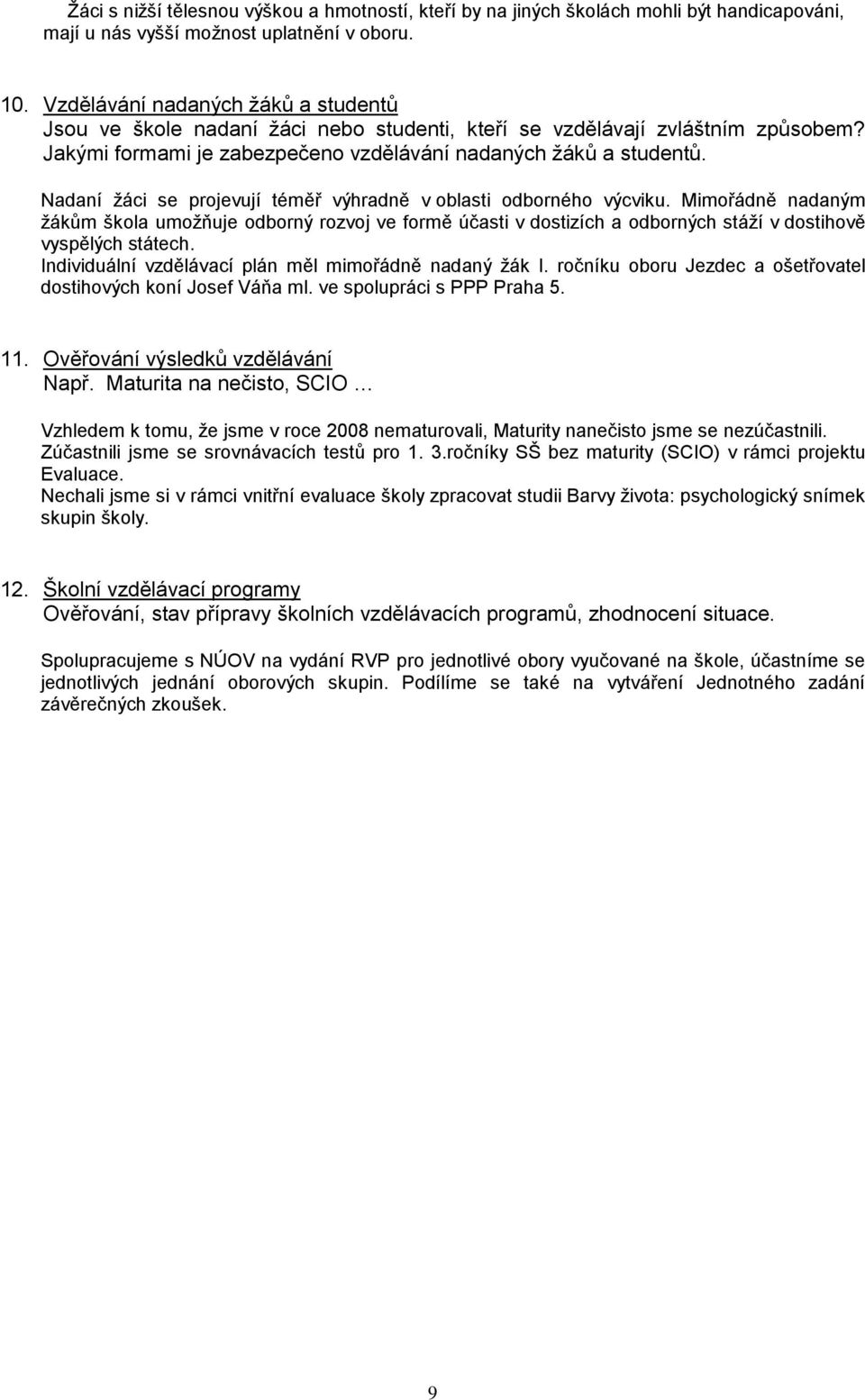 Žáci s nižší tělesnou výškou a hmotností, kteří by na jiných školách mohli být handicapováni, mají u nás vyšší možnost uplatnění v oboru.

10. Vzdělávání nadaných žáků a studentů
Jsou ve škole nadaní žáci nebo studenti, kteří se vzdělávají zvláštním způsobem? Jakými formami je zabezpečeno vzdělávání nadaných žáků a studentů.

Nadaní žáci se projevují téměř výhradně v oblasti odborného výcviku. Mimořádně nadaným žákům škola umožňuje odborný rozvoj ve formě účasti v dostizích a odborných stáží v dostihově vyspělých státech.
Individuální vzdělávací plán měl mimořádně nadaný žák I. ročníku oboru Jezdec a ošetřovatel dostihových koní Josef Váňa ml. ve spolupráci s PPP Praha 5.

11. Ověřování výsledků vzdělávání
Např. Maturita na nečisto, SCIO …

Vzhledem k tomu, že jsme v roce 2008 nematurovali, Maturity nanečisto jsme se nezúčastnili. Zúčastnili jsme se srovnávacích testů pro 1. 3.ročníky SŠ bez maturity (SCIO) v rámci projektu Evaluace.
Nechali jsme si v rámci vnitřní evaluace školy zpracovat studii Barvy života: psychologický snímek skupin školy.

12. Školní vzdělávací programy
Ověřování, stav přípravy školních vzdělávacích programů, zhodnocení situace.

Spolupracujeme s NÚOV na vydání RVP pro jednotlivé obory vyučované na škole, účastníme se jednotlivých jednání oborových skupin. Podílíme se také na vytváření Jednotného zadání závěrečných zkoušek.

9